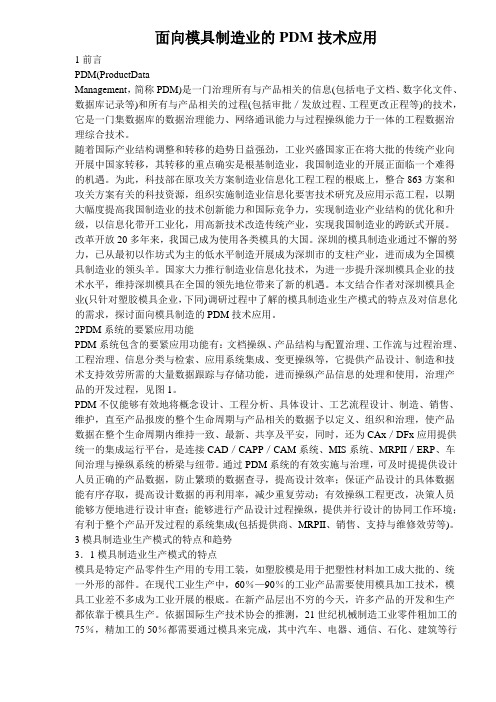 面向模具制造业的 PDM 技术应用

1 前言

PDM(ProductData

Management，简称 PDM)是一门治理所有与产品相关的信息(包括电子文档、数字化文件、数据库记录等)和所有与产品相关的过程(包括审批／发放过程、工程更改正程等)的技术，它是一门集数据库的数据治理能力、网络通讯能力与过程操纵能力于一体的工程数据治理综合技术。

随着国际产业结构调整和转移的趋势日益强劲，工业兴盛国家正在将大批的传统产业向开展中国家转移，其转移的重点确实是根基制造业，我国制造业的开展正面临一个难得的机遇。为此，科技部在原攻关方案制造业信息化工程工程的根底上，整合 863 方案和攻关方案有关的科技资源，组织实施制造业信息化要害技术研究及应用示范工程，以期大幅度提高我国制造业的技术创新能力和国际竞争力，实现制造业产业结构的优化和升级，以信息化带开工业化，用高新技术改造传统产业，实现我国制造业的跨跃式开展。

改革开放 20 多年来，我国已成为使用各类模具的大国。深圳的模具制造业通过不懈的努力，已从最初以作坊式为主的低水平制造开展成为深圳市的支柱产业，进而成为全国模具制造业的领头羊。国家大力推行制造业信息化技术，为进一步提升深圳模具企业的技术水平，维持深圳模具在全国的领先地位带来了新的机遇。本文结合作者对深圳模具企业(只针对塑胶模具企业,下同)调研过程中了解的模具制造业生产模式的特点及对信息化的需求，探讨面向模具制造的 PDM 技术应用。

2PDM 系统的要紧应用功能

PDM 系统包含的要紧应用功能有：文档操纵、产品结构与配置治理、工作流与过程治理、工程治理、信息分类与检索、应用系统集成、变更操纵等，它提供产品设计、制造和技术支持效劳所需的大量数据跟踪与存储功能，进而操纵产品信息的处理和使用，治理产品的开发过程，见图 1。

PDM 不仅能够有效地将概念设计、工程分析、具体设计、工艺流程设计、制造、销售、维护，直至产品报废的整个生命周期与产品相关的数据予以定义、组织和治理，使产品数据在整个生命周期内维持一致、最新、共享及平安，同时，还为 CAx／DFx 应用提供统一的集成运行平台，是连接 CAD／CAPP／CAM 系统、MIS 系统、MRPII／ERP、车间治理与操纵系统的桥梁与纽带。通过 PDM 系统的有效实施与治理，可及时提供设计人员正确的产品数据，防止繁琐的数据查寻，提高设计效率；保证产品设计的具体数据能有序存取，提高设计数据的再利用率，减少重复劳动；有效操纵工程更改，决策人员能够方便地进行设计审查；能够进行产品设计过程操纵，提供并行设计的协同工作环境；有利于整个产品开发过程的系统集成(包括提供商、MRPII、销售、支持与维修效劳等)。

3 模具制造业生产模式的特点和趋势

3．1 模具制造业生产模式的特点

模具是特定产品零件生产用的专用工装，如塑胶模是用于把塑性材料加工成大批的、统一外形的部件。在现代工业生产中，60％—90％的工业产品需要使用模具加工技术，模具工业差不多成为工业开展的根底。在新产品层出不穷的今天，许多产品的开发和生产都依靠于模具生产。依据国际生产技术协会的推测，21 世纪机械制造工业零件粗加工的 75％，精加工的 50％都需要通过模具来完成，其中汽车、电器、通信、石化、建筑等行